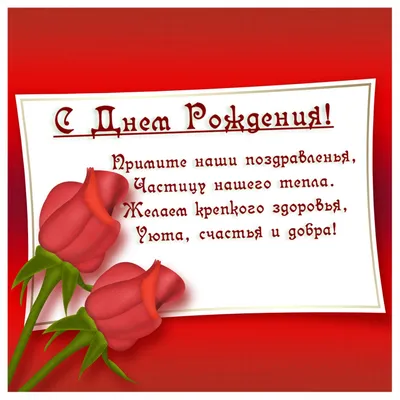 С Днем Рождения!

Примите наши поздравленья,
Частицу нашего тепла.
Желаем крепкого здоровья,
Уюта, счастья и добра!